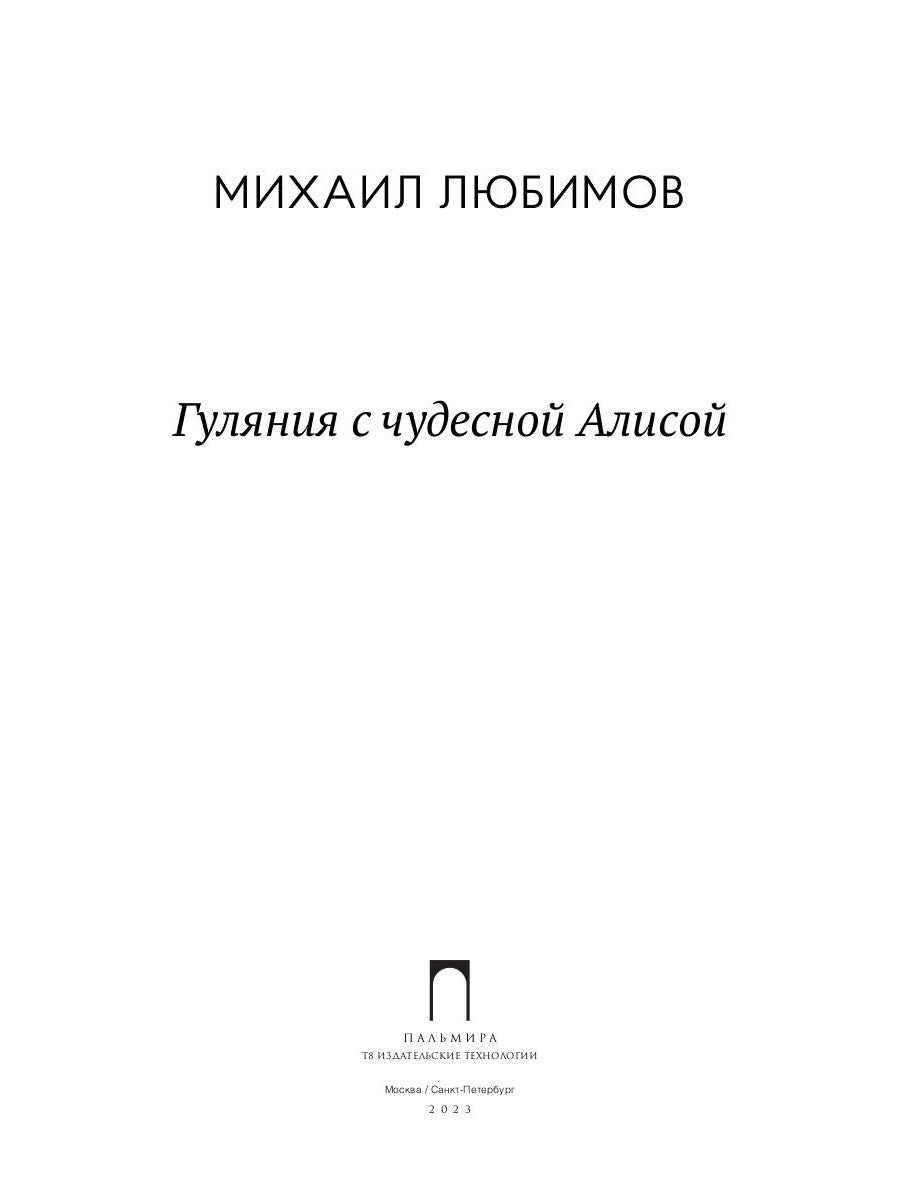 МИХАИЛ ЛЮБИМОВ

Гуляния с чудесной Алисой

ПАЛЬМИРА
Т8 ИЗДАТЕЛЬСКИЕ ТЕХНОЛОГИИ

Москва / Санкт-Петербург
2023